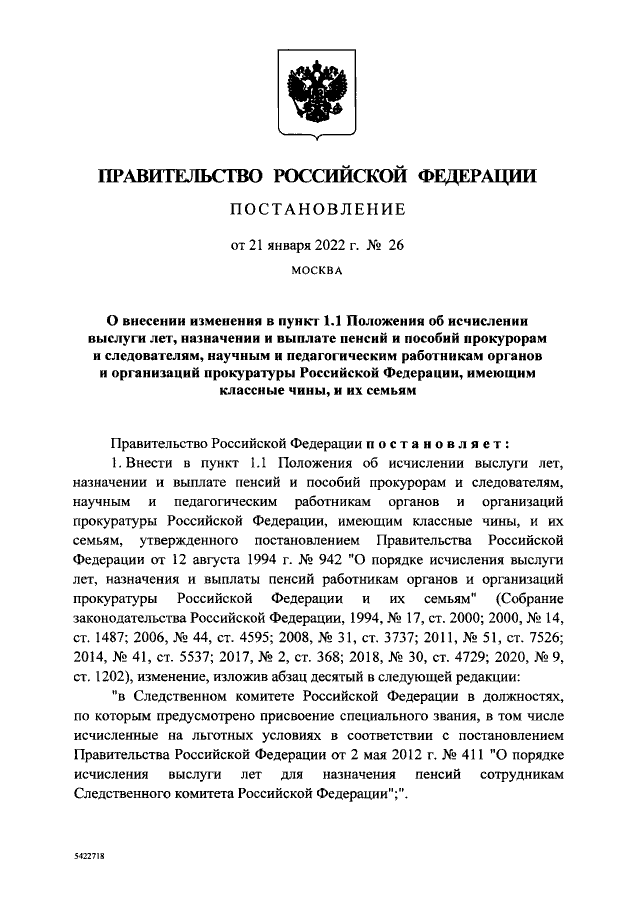 ПРАВИТЕЛЬСТВО РОССИЙСКОЙ ФЕДЕРАЦИИ

ПОСТАНОВЛЕНИЕ

от 21 января 2022 г. № 26

МОСКВА

О внесении изменения в пункт 1.1 Положения об исчислении выслуги лет, назначении и выплате пенсий и пособий прокурорам и следователям, научным и педагогическим работникам органов и организаций прокуратуры Российской Федерации, имеющим классные чины, и их семьям

Правительство Российской Федерации постановляет:

1. Внести в пункт 1.1 Положения об исчислении выслуги лет, назначении и выплате пенсий и пособий прокурорам и следователям, научным и педагогическим работникам органов и организаций прокуратуры Российской Федерации, имеющим классные чины, и их семьям, утвержденного постановлением Правительства Российской Федерации от 12 августа 1994 г. № 942 "О порядке исчисления выслуги лет, назначения и выплаты пенсий работникам органов и организаций прокуратуры Российской Федерации и их семьям" (Собрание законодательства Российской Федерации, 1994, № 17, ст. 2000; 2000, № 14, ст. 1487; 2006, № 44, ст. 4595; 2008, № 31, ст. 3737; 2011, № 51, ст. 7526; 2014, № 41, ст. 5537; 2017, № 2, ст. 368; 2018, № 30, ст. 4729; 2020, № 9, ст. 1202), изменение, изложив абзац десятый в следующей редакции:

"в Следственном комитете Российской Федерации в должностях, по которым предусмотрено присвоение специального звания, в том числе исчисленные на льготных условиях в соответствии с постановлением Правительства Российской Федерации от 2 мая 2012 г. № 411 "О порядке исчисления выслуги лет для назначения пенсий сотрудникам Следственного комитета Российской Федерации";".

5422718